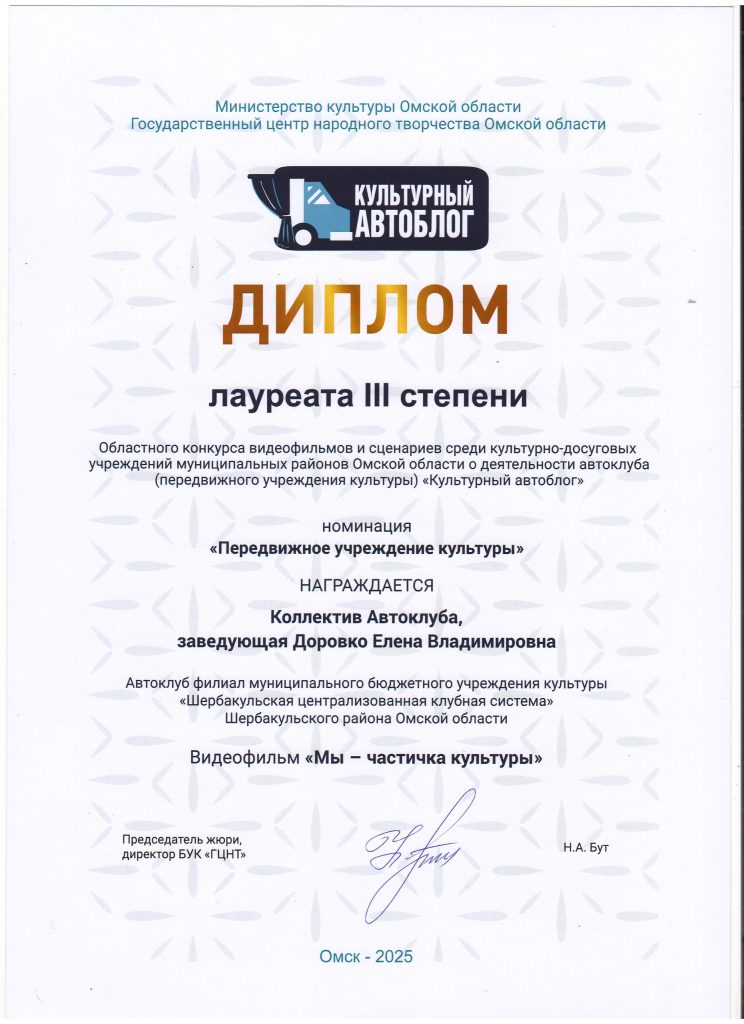 Министерство культуры Омской области
Государственный центр народного творчества Омской области

КУЛЬТУРНЫЙ АВТОБЛОГ

ДИПЛОМ

лауреата III степени

Областного конкурса видеофильмов и сценариев среди культурно-досуговых учреждений муниципальных районов Омской области о деятельности автоклуба (передвижного учреждения культуры) «Культурный автоблог»

номинация
«Передвижное учреждение культуры»

НАГРАЖДАЕТСЯ

Коллектив Автоклуба,
заведующая Доровко Елена Владимировна

Автоклуб филиал муниципального бюджетного учреждения культуры «Шербакульская централизованная клубная система» Шербакульского района Омской области

Видеофильм «Мы – частичка культуры»

Председатель жюри,
директор БУК «ГЦНТ»

Н.А. Бут

Омск - 2025